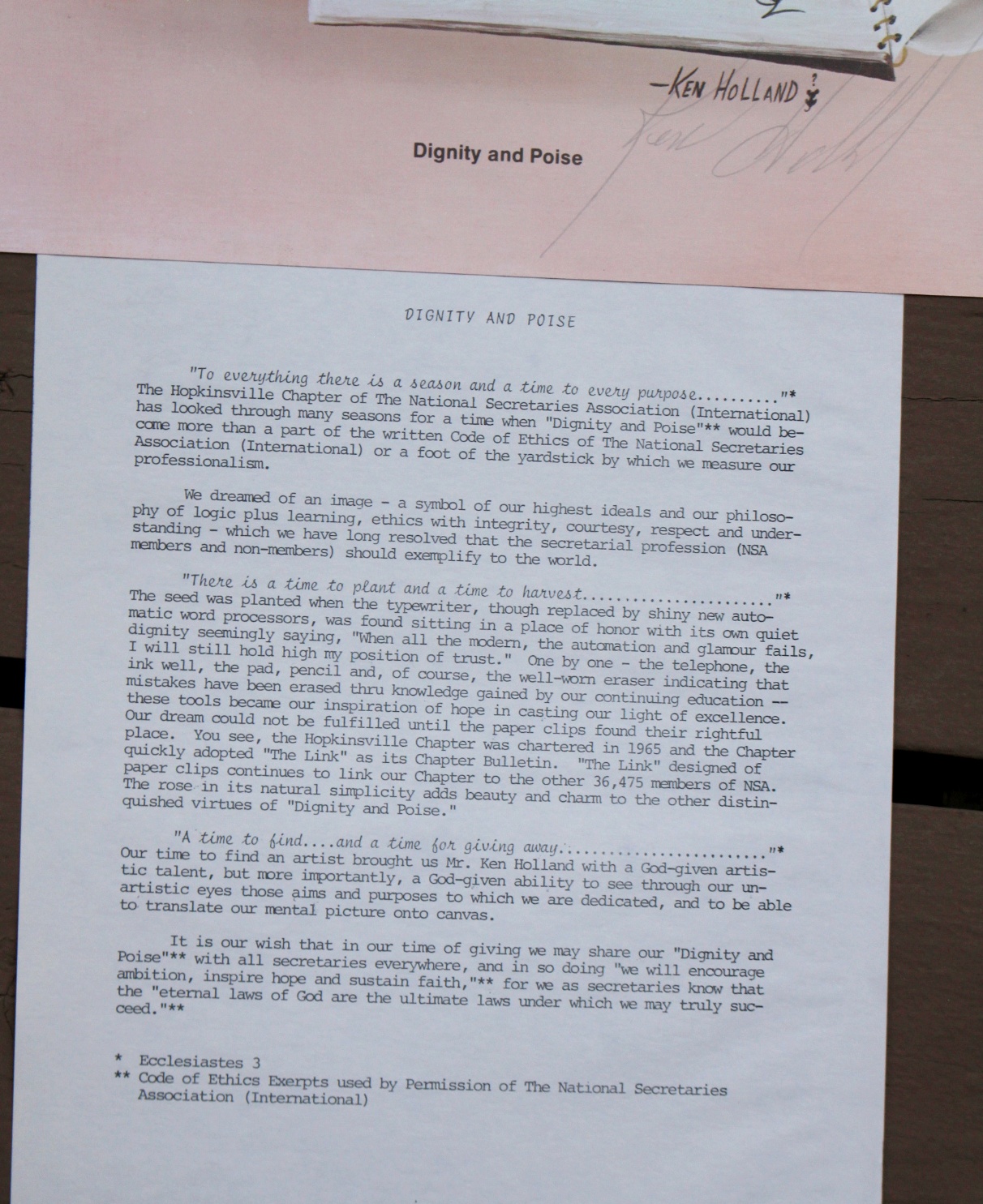 -KEN HOLLAND

Dignity and Poise

Ken Holland

DIGNITY AND POISE

"To everything there is a season and a time to every purpose.........."* The Hopkinsville Chapter of The National Secretaries Association (International) has looked through many seasons for a time when "Dignity and Poise"** would become more than a part of the written Code of Ethics of The National Secretaries Association (International) or a foot of the yardstick by which we measure our professionalism.

We dreamed of an image - a symbol of our highest ideals and our philosophy of logic plus learning, ethics with integrity, courtesy, respect and understanding - which we have long resolved that the secretarial profession (NSA members and non-members) should exemplify to the world.

"There is a time to plant and a time to harvest......................"* The seed was planted when the typewriter, though replaced by shiny new automatic word processors, was found sitting in a place of honor with its own quiet dignity seemingly saying, "When all the modern, the automation and glamour fails, I will still hold high my position of trust." One by one - the telephone, the ink well, the pad, pencil and, of course, the well-worn eraser indicating that mistakes have been erased thru knowledge gained by our continuing education -- these tools became our inspiration of hope in casting our light of excellence. Our dream could not be fulfilled until the paper clips found their rightful place. You see, the Hopkinsville Chapter was chartered in 1965 and the Chapter quickly adopted "The Link" as its Chapter Bulletin. "The Link" designed of paper clips continues to link our Chapter to the other 36,475 members of NSA. The rose in its natural simplicity adds beauty and charm to the other distinquished virtues of "Dignity and Poise."

"A time to find....and a time for giving away........................"* Our time to find an artist brought us Mr. Ken Holland with a God-given artistic talent, but more importantly, a God-given ability to see through our unartistic eyes those aims and purposes to which we are dedicated, and to be able to translate our mental picture onto canvas.

It is our wish that in our time of giving we may share our "Dignity and Poise"** with all secretaries everywhere, and in so doing "we will encourage ambition, inspire hope and sustain faith,"** for we as secretaries know that the "eternal laws of God are the ultimate laws under which we may truly succeed."**

* Ecclesiastes 3
** Code of Ethics Exerpts used by Permission of The National Secretaries Association (International)